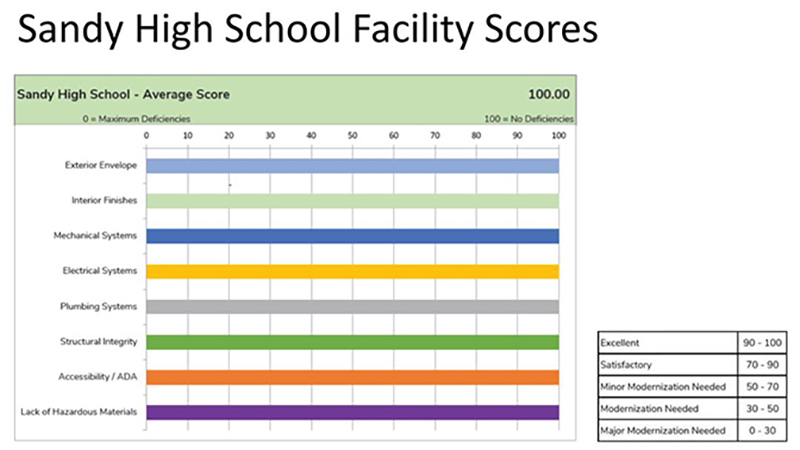 Sandy High School Facility Scores

Sandy High School - Average Score 100.00

0 = Maximum Deficiencies 100 = No Deficiencies

0 10 20 30 40 50 60 70 80 90 100

Exterior Envelope

Interior Finishes

Mechanical Systems

Electrical Systems

Plumbing Systems

Structural Integrity

Accessibility / ADA

Lack of Hazardous Materials

| Excellent | 90 - 100 |
|---|---|
| Satisfactory | 70 - 90 |
| Minor Modernization Needed | 50 - 70 |
| Modernization Needed | 30 - 50 |
| Major Modernization Needed | 0 - 30 |